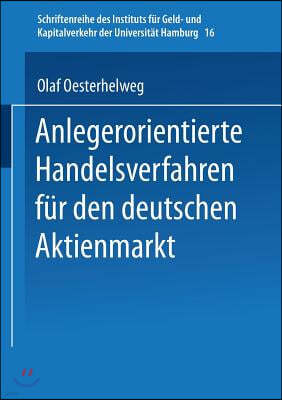 Schriftenreihe des Instituts für Geld- und Kapitalverkehr der Universität Hamburg 16

Olaf Oesterhelweg

Anlegerorientierte Handelsverfahren für den deutschen Aktienmarkt